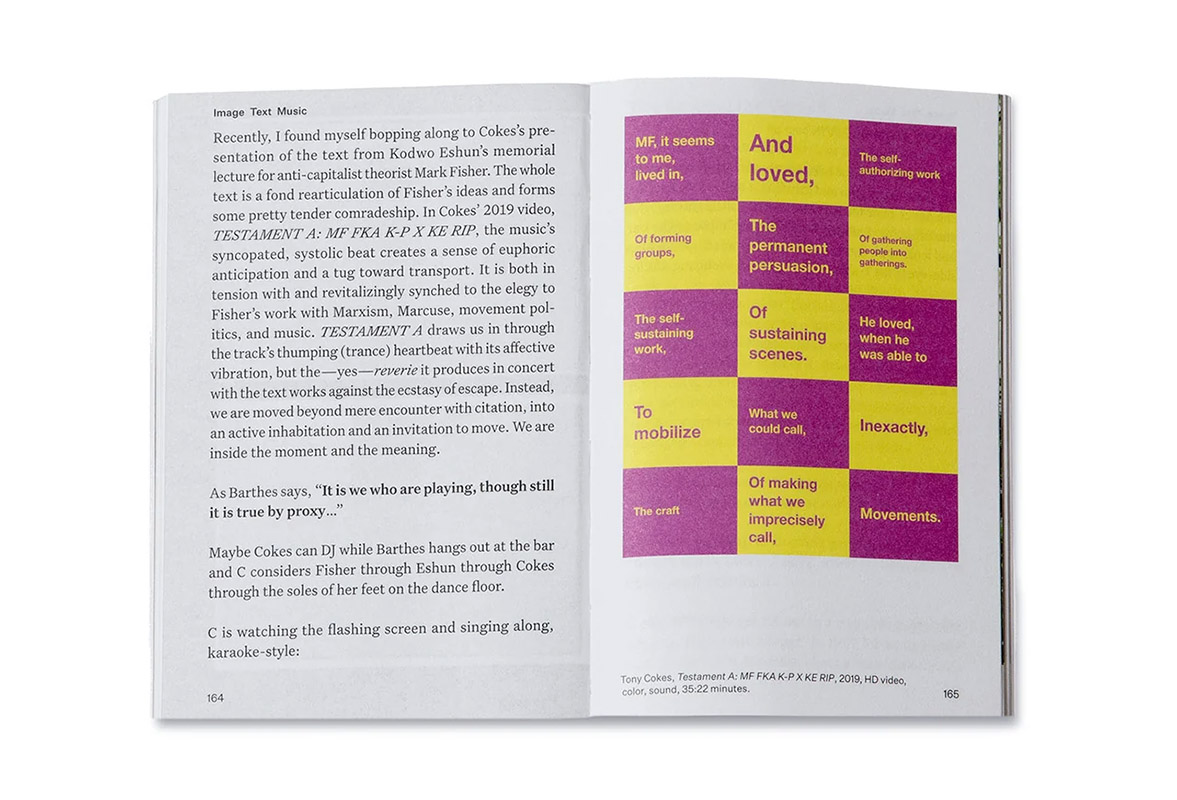 Image Text Music

Recently, I found myself bopping along to Cokes's presentation of the text from Kodwo Eshun's memorial lecture for anti-capitalist theorist Mark Fisher. The whole text is a fond rearticulation of Fisher's ideas and forms some pretty tender comradeship. In Cokes' 2019 video, TESTAMENT A: MF FKA K-P X KE RIP, the music's syncopated, systolic beat creates a sense of euphoric anticipation and a tug toward transport. It is both in tension with and revitalizingly synched to the elegy to Fisher's work with Marxism, Marcuse, movement politics, and music. TESTAMENT A draws us in through the track's thumping (trance) heartbeat with its affective vibration, but the—yes—reverie it produces in concert with the text works against the ecstasy of escape. Instead, we are moved beyond mere encounter with citation, into an active inhabitation and an invitation to move. We are inside the moment and the meaning.

As Barthes says, "It is we who are playing, though still it is true by proxy..."

Maybe Cokes can DJ while Barthes hangs out at the bar and C considers Fisher through Eshun through Cokes through the soles of her feet on the dance floor.

C is watching the flashing screen and singing along, karaoke-style:

164

MF, it seems to me, lived in,

And loved,

The self-authorizing work

Of forming groups,

The permanent persuasion,

Of gathering people into gatherings.

The self-sustaining work,

Of sustaining scenes.

He loved, when he was able to

To mobilize

What we could call,

Inexactly,

The craft

Of making what we imprecisely call,

Movements.

Tony Cokes, Testament A: MF FKA K-P X KE RIP, 2019, HD video, color, sound, 35:22 minutes.

165